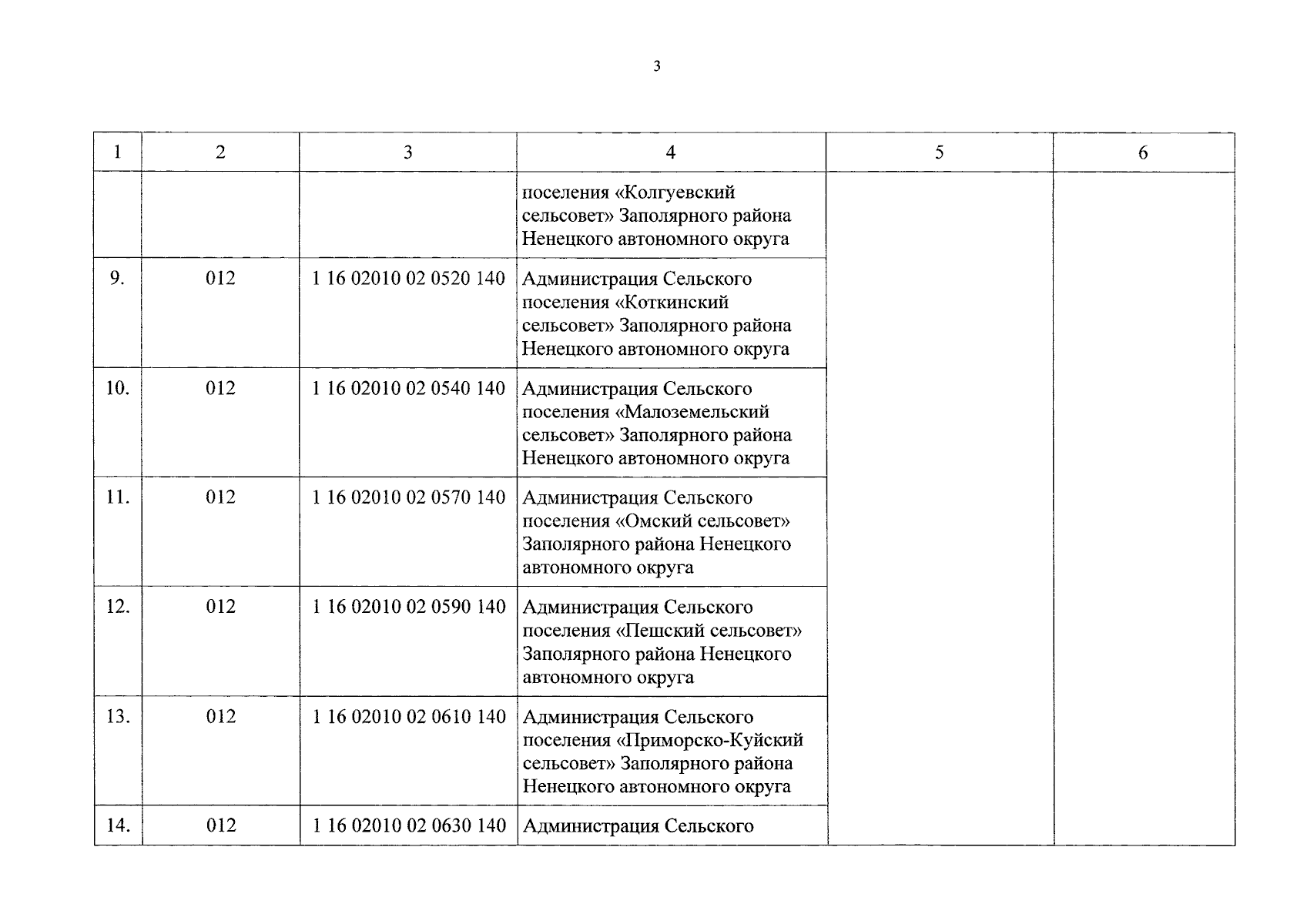 3

| 1 | 2 | 3 | 4 | 5 | 6 |
|---|---|---|---|---|---|
| | | | поселения «Колгуевский сельсовет» Заполярного района Ненецкого автономного округа | | |
| 9. | 012 | 1 16 02010 02 0520 140 | Администрация Сельского поселения «Коткинский сельсовет» Заполярного района Ненецкого автономного округа | | |
| 10. | 012 | 1 16 02010 02 0540 140 | Администрация Сельского поселения «Малоземельский сельсовет» Заполярного района Ненецкого автономного округа | | |
| 11. | 012 | 1 16 02010 02 0570 140 | Администрация Сельского поселения «Омский сельсовет» Заполярного района Ненецкого автономного округа | | |
| 12. | 012 | 1 16 02010 02 0590 140 | Администрация Сельского поселения «Пешский сельсовет» Заполярного района Ненецкого автономного округа | | |
| 13. | 012 | 1 16 02010 02 0610 140 | Администрация Сельского поселения «Приморско-Куйский сельсовет» Заполярного района Ненецкого автономного округа | | |
| 14. | 012 | 1 16 02010 02 0630 140 | Администрация Сельского | | |